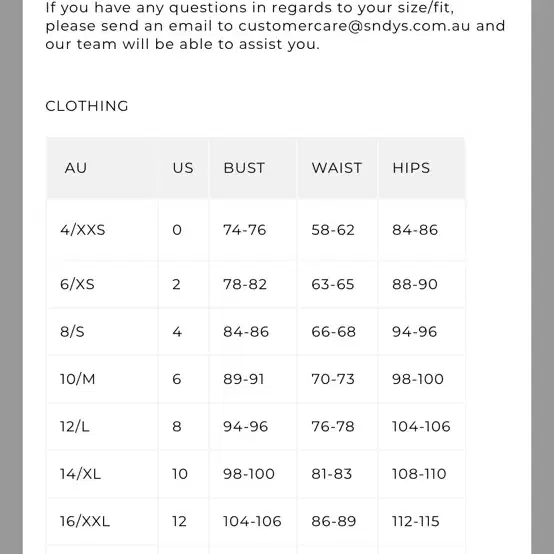 If you have any questions in regards to your size/fit, please send an email to customercare@sndys.com.au and our team will be able to assist you.

CLOTHING

| AU | US | BUST | WAIST | HIPS |
|---|---|---|---|---|
| 4/XXS | 0 | 74-76 | 58-62 | 84-86 |
| 6/XS | 2 | 78-82 | 63-65 | 88-90 |
| 8/S | 4 | 84-86 | 66-68 | 94-96 |
| 10/M | 6 | 89-91 | 70-73 | 98-100 |
| 12/L | 8 | 94-96 | 76-78 | 104-106 |
| 14/XL | 10 | 98-100 | 81-83 | 108-110 |
| 16/XXL | 12 | 104-106 | 86-89 | 112-115 |